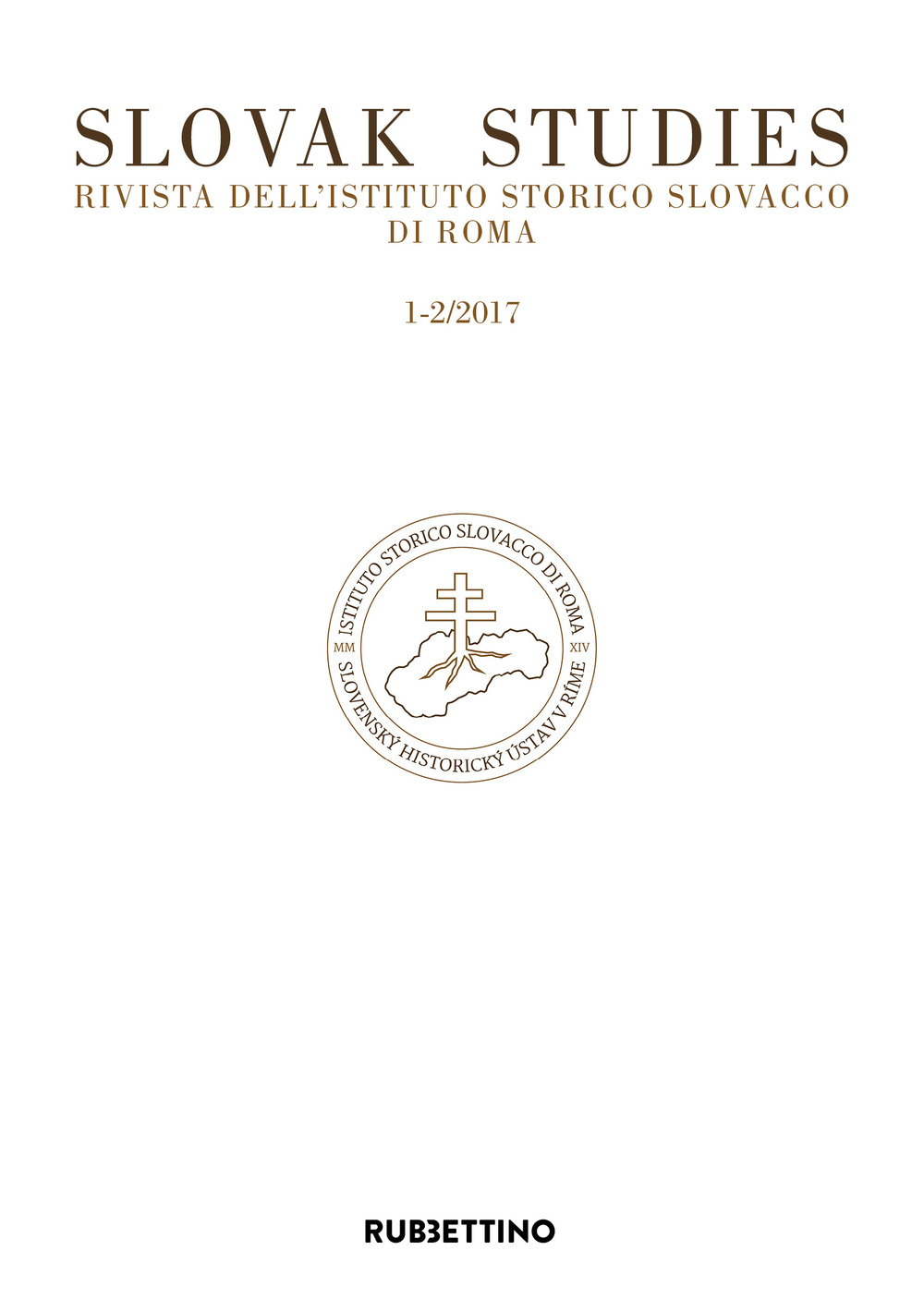 SLOVAK STUDIES
RIVISTA DELL'ISTITUTO STORICO SLOVACCO
DI ROMA

1-2/2017

ISTITUTO STORICO SLOVACCO DI ROMA
MM
XIV
SLOVENSKÝ HISTORICKÝ ÚSTAV V RÍME

RUBBETTINO